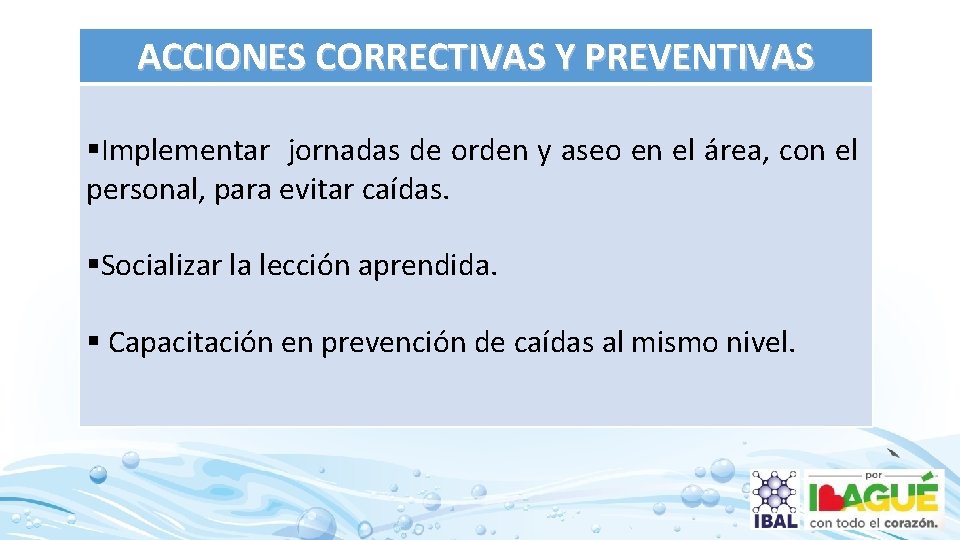 ACCIONES CORRECTIVAS Y PREVENTIVAS

▪Implementar jornadas de orden y aseo en el área, con el personal, para evitar caídas.

▪Socializar la lección aprendida.

▪ Capacitación en prevención de caídas al mismo nivel.

IBAL

por IBAGUÉ con todo el corazón.